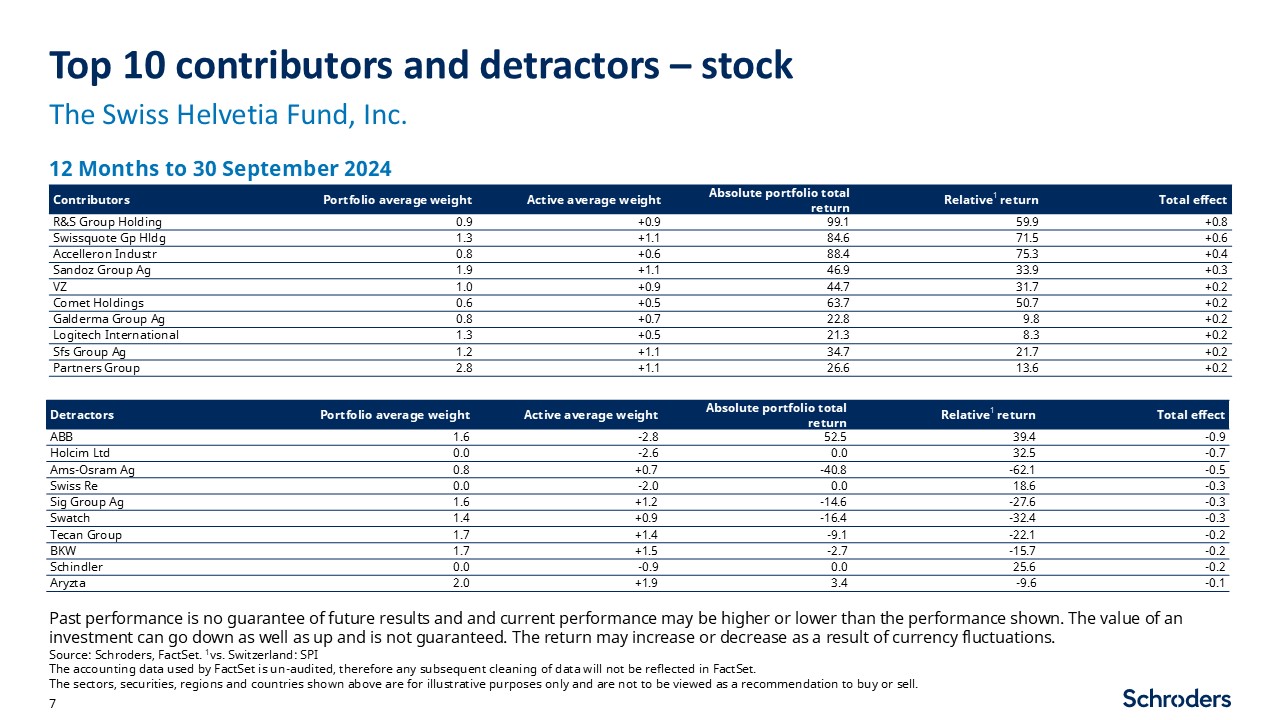 Top 10 contributors and detractors – stock

The Swiss Helvetia Fund, Inc.

12 Months to 30 September 2024

| Contributors | Portfolio average weight | Active average weight | Absolute portfolio total return | Relative$^1$ return | Total effect |
|---|---|---|---|---|---|
| R&S Group Holding | 0.9 | +0.9 | 99.1 | 59.9 | +0.8 |
| Swissquote Gp Hldg | 1.3 | +1.1 | 84.6 | 71.5 | +0.6 |
| Accelleron Industr | 0.8 | +0.6 | 88.4 | 75.3 | +0.4 |
| Sandoz Group Ag | 1.9 | +1.1 | 46.9 | 33.9 | +0.3 |
| VZ | 1.0 | +0.9 | 44.7 | 31.7 | +0.2 |
| Comet Holdings | 0.6 | +0.5 | 63.7 | 50.7 | +0.2 |
| Galderma Group Ag | 0.8 | +0.7 | 22.8 | 9.8 | +0.2 |
| Logitech International | 1.3 | +0.5 | 21.3 | 8.3 | +0.2 |
| Sfs Group Ag | 1.2 | +1.1 | 34.7 | 21.7 | +0.2 |
| Partners Group | 2.8 | +1.1 | 26.6 | 13.6 | +0.2 |

| Detractors | Portfolio average weight | Active average weight | Absolute portfolio total return | Relative$^1$ return | Total effect |
|---|---|---|---|---|---|
| ABB | 1.6 | -2.8 | 52.5 | 39.4 | -0.9 |
| Holcim Ltd | 0.0 | -2.6 | 0.0 | 32.5 | -0.7 |
| Ams-Osram Ag | 0.8 | +0.7 | -40.8 | -62.1 | -0.5 |
| Swiss Re | 0.0 | -2.0 | 0.0 | 18.6 | -0.3 |
| Sig Group Ag | 1.6 | +1.2 | -14.6 | -27.6 | -0.3 |
| Swatch | 1.4 | +0.9 | -16.4 | -32.4 | -0.3 |
| Tecan Group | 1.7 | +1.4 | -9.1 | -22.1 | -0.2 |
| BKW | 1.7 | +1.5 | -2.7 | -15.7 | -0.2 |
| Schindler | 0.0 | -0.9 | 0.0 | 25.6 | -0.2 |
| Aryzta | 2.0 | +1.9 | 3.4 | -9.6 | -0.1 |

Past performance is no guarantee of future results and and current performance may be higher or lower than the performance shown. The value of an investment can go down as well as up and is not guaranteed. The return may increase or decrease as a result of currency fluctuations.
Source: Schroders, FactSet. $^1$vs. Switzerland: SPI
The accounting data used by FactSet is un-audited, therefore any subsequent cleaning of data will not be reflected in FactSet.
The sectors, securities, regions and countries shown above are for illustrative purposes only and are not to be viewed as a recommendation to buy or sell.

7

Schroders